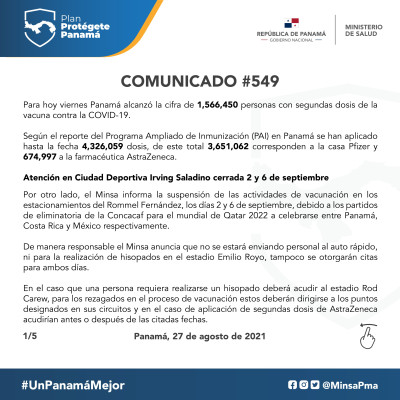 Plan
Protégete
Panamá

REPÚBLICA DE PANAMÁ
GOBIERNO NACIONAL

MINISTERIO
DE SALUD

COMUNICADO #549

Para hoy viernes Panamá alcanzó la cifra de 1,566,450 personas con segundas dosis de la vacuna contra la COVID-19.

Según el reporte del Programa Ampliado de Inmunización (PAI) en Panamá se han aplicado hasta la fecha 4,326,059 dosis, de este total 3,651,062 corresponden a la casa Pfizer y 674,997 a la farmacéutica AstraZeneca.

Atención en Ciudad Deportiva Irving Saladino cerrada 2 y 6 de septiembre

Por otro lado, el Minsa informa la suspensión de las actividades de vacunación en los estacionamientos del Rommel Fernández, los días 2 y 6 de septiembre, debido a los partidos de eliminatoria de la Concacaf para el mundial de Qatar 2022 a celebrarse entre Panamá, Costa Rica y México respectivamente.

De manera responsable el Minsa anuncia que no se estará enviando personal al auto rápido, ni para la realización de hisopados en el estadio Emilio Royo, tampoco se otorgarán citas para ambos días.

En el caso que una persona requiera realizarse un hisopado deberá acudir al estadio Rod Carew, para los rezagados en el proceso de vacunación estos deberán dirigirse a los puntos designados en sus circuitos y en el caso de aplicación de segundas dosis de AstraZeneca acudirían antes o después de las citadas fechas.

1/5

Panamá, 27 de agosto de 2021

#UnPanamáMejor

@MinsaPma